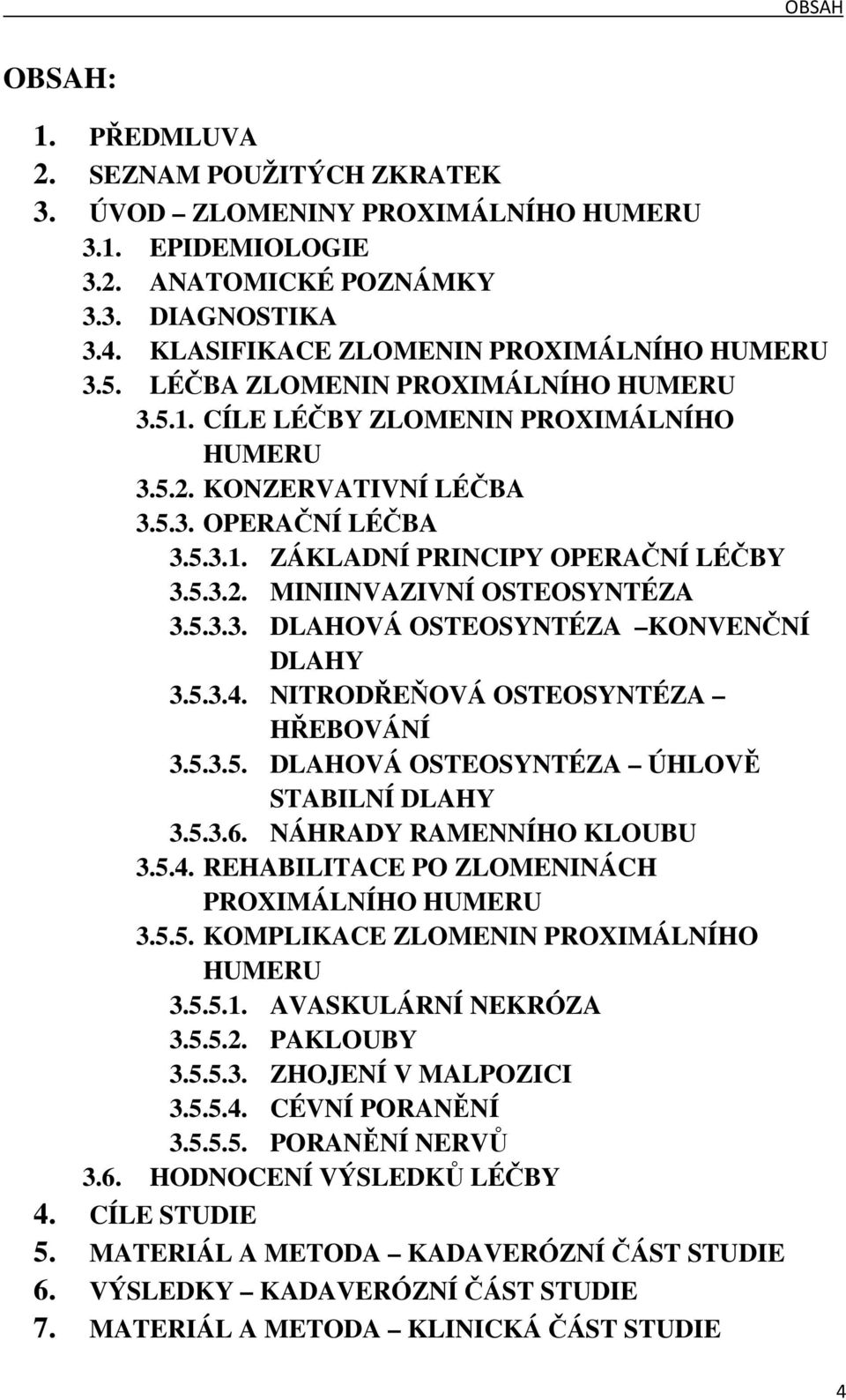 OBSAH

OBSAH:

1. PŘEDMLUVA
2. SEZNAM POUŽITÝCH ZKRATEK
3. ÚVOD – ZLOMENINY PROXIMÁLNÍHO HUMERU
3.1. EPIDEMIOLOGIE
3.2. ANATOMICKÉ POZNÁMKY
3.3. DIAGNOSTIKA
3.4. KLASIFIKACE ZLOMENIN PROXIMÁLNÍHO HUMERU
3.5. LÉČBA ZLOMENIN PROXIMÁLNÍHO HUMERU
3.5.1. CÍLE LÉČBY ZLOMENIN PROXIMÁLNÍHO HUMERU
3.5.2. KONZERVATIVNÍ LÉČBA
3.5.3. OPERAČNÍ LÉČBA
3.5.3.1. ZÁKLADNÍ PRINCIPY OPERAČNÍ LÉČBY
3.5.3.2. MINIINVAZIVNÍ OSTEOSYNTÉZA
3.5.3.3. DLAHOVÁ OSTEOSYNTÉZA –KONVENČNÍ DLAHY
3.5.3.4. NITRODŘEŇOVÁ OSTEOSYNTÉZA – HŘEBOVÁNÍ
3.5.3.5. DLAHOVÁ OSTEOSYNTÉZA – ÚHLOVĚ STABILNÍ DLAHY
3.5.3.6. NÁHRADY RAMENNÍHO KLOUBU
3.5.4. REHABILITACE PO ZLOMENINÁCH PROXIMÁLNÍHO HUMERU
3.5.5. KOMPLIKACE ZLOMENIN PROXIMÁLNÍHO HUMERU
3.5.5.1. AVASKULÁRNÍ NEKRÓZA
3.5.5.2. PAKLOUBY
3.5.5.3. ZHOJENÍ V MALPOZICI
3.5.5.4. CÉVNÍ PORANĚNÍ
3.5.5.5. PORANĚNÍ NERVŮ
3.6. HODNOCENÍ VÝSLEDKŮ LÉČBY
4. CÍLE STUDIE
5. MATERIÁL A METODA – KADAVERÓZNÍ ČÁST STUDIE
6. VÝSLEDKY – KADAVERÓZNÍ ČÁST STUDIE
7. MATERIÁL A METODA – KLINICKÁ ČÁST STUDIE

4